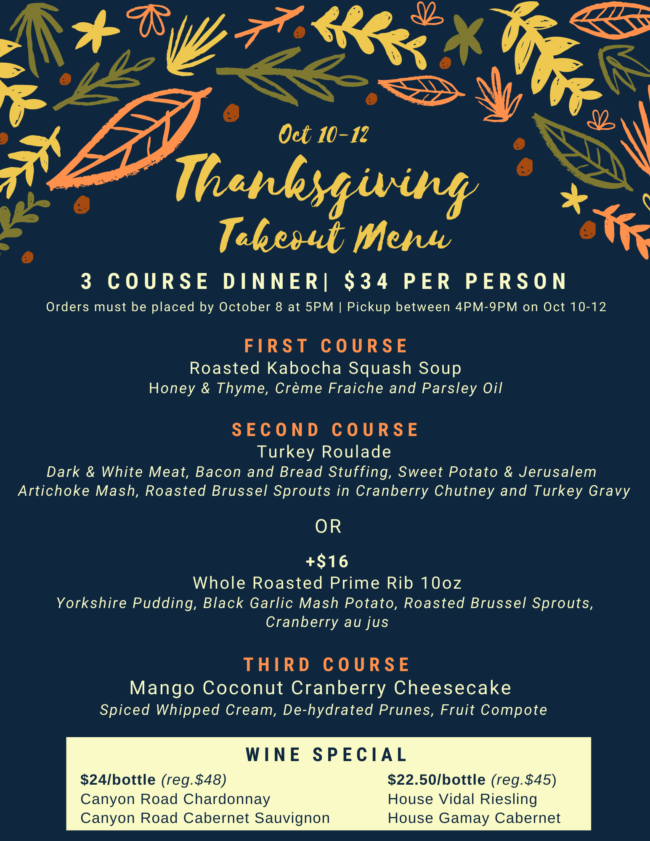 Oct 10-12

Thanksgiving

Takeout Menu

3 COURSE DINNER| $34 PER PERSON

Orders must be placed by October 8 at 5PM | Pickup between 4PM-9PM on Oct 10-12

FIRST COURSE

Roasted Kabocha Squash Soup

Honey & Thyme, Crème Fraiche and Parsley Oil

SECOND COURSE

Turkey Roulade

Dark & White Meat, Bacon and Bread Stuffing, Sweet Potato & Jerusalem Artichoke Mash, Roasted Brussel Sprouts in Cranberry Chutney and Turkey Gravy

OR

+$16

Whole Roasted Prime Rib 10oz

Yorkshire Pudding, Black Garlic Mash Potato, Roasted Brussel Sprouts, Cranberry au jus

THIRD COURSE

Mango Coconut Cranberry Cheesecake

Spiced Whipped Cream, De-hydrated Prunes, Fruit Compote

WINE SPECIAL

$24/bottle (reg.$48)
Canyon Road Chardonnay
Canyon Road Cabernet Sauvignon

$22.50/bottle (reg.$45)
House Vidal Riesling
House Gamay Cabernet